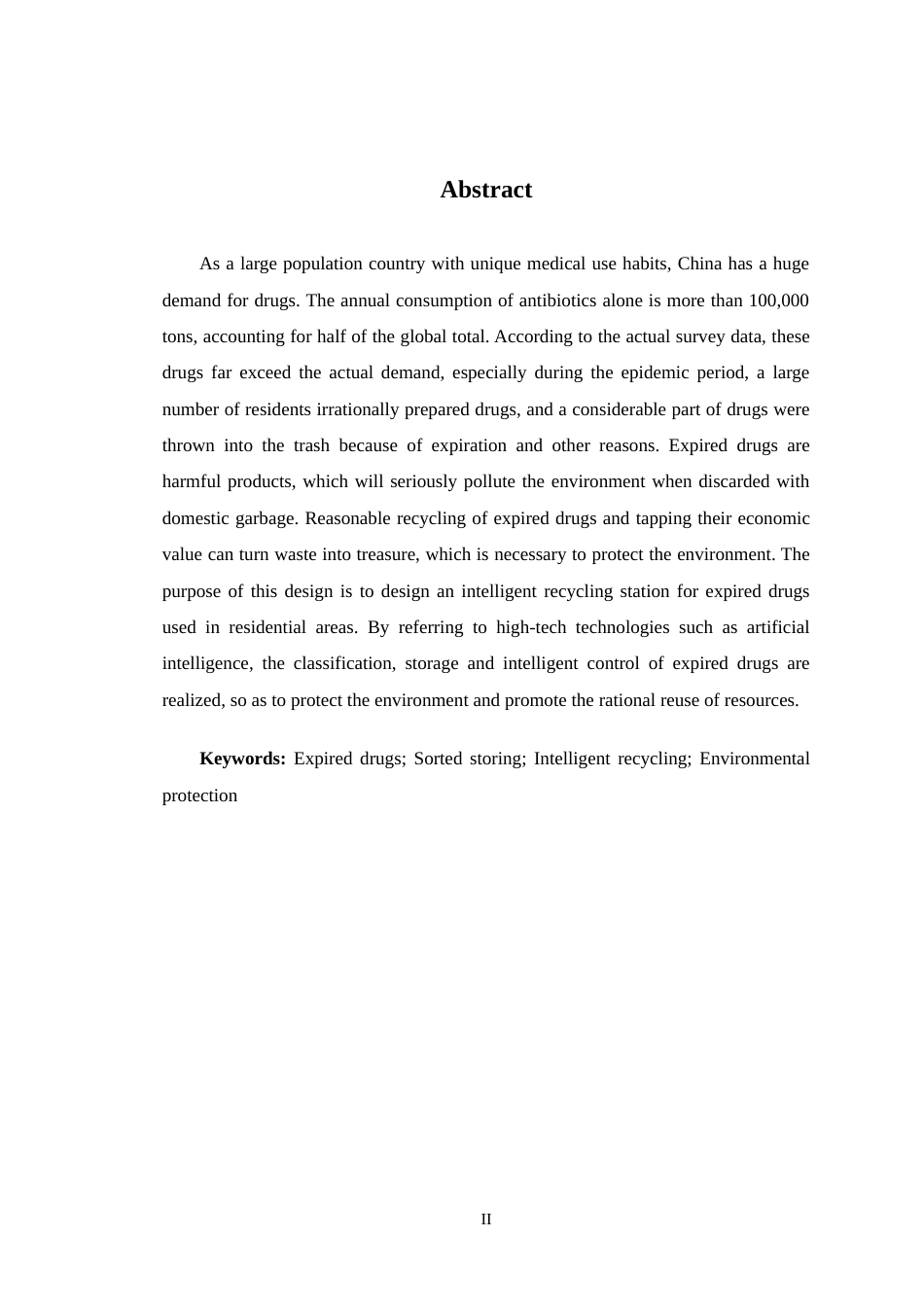 Abstract

As a large population country with unique medical use habits, China has a huge demand for drugs. The annual consumption of antibiotics alone is more than 100,000 tons, accounting for half of the global total. According to the actual survey data, these drugs far exceed the actual demand, especially during the epidemic period, a large number of residents irrationally prepared drugs, and a considerable part of drugs were thrown into the trash because of expiration and other reasons. Expired drugs are harmful products, which will seriously pollute the environment when discarded with domestic garbage. Reasonable recycling of expired drugs and tapping their economic value can turn waste into treasure, which is necessary to protect the environment. The purpose of this design is to design an intelligent recycling station for expired drugs used in residential areas. By referring to high-tech technologies such as artificial intelligence, the classification, storage and intelligent control of expired drugs are realized, so as to protect the environment and promote the rational reuse of resources.

Keywords: Expired drugs; Sorted storing; Intelligent recycling; Environmental protection

II